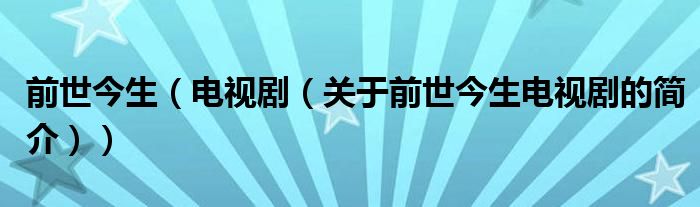 前世今生（电视剧（关于前世今生电视剧的简介））